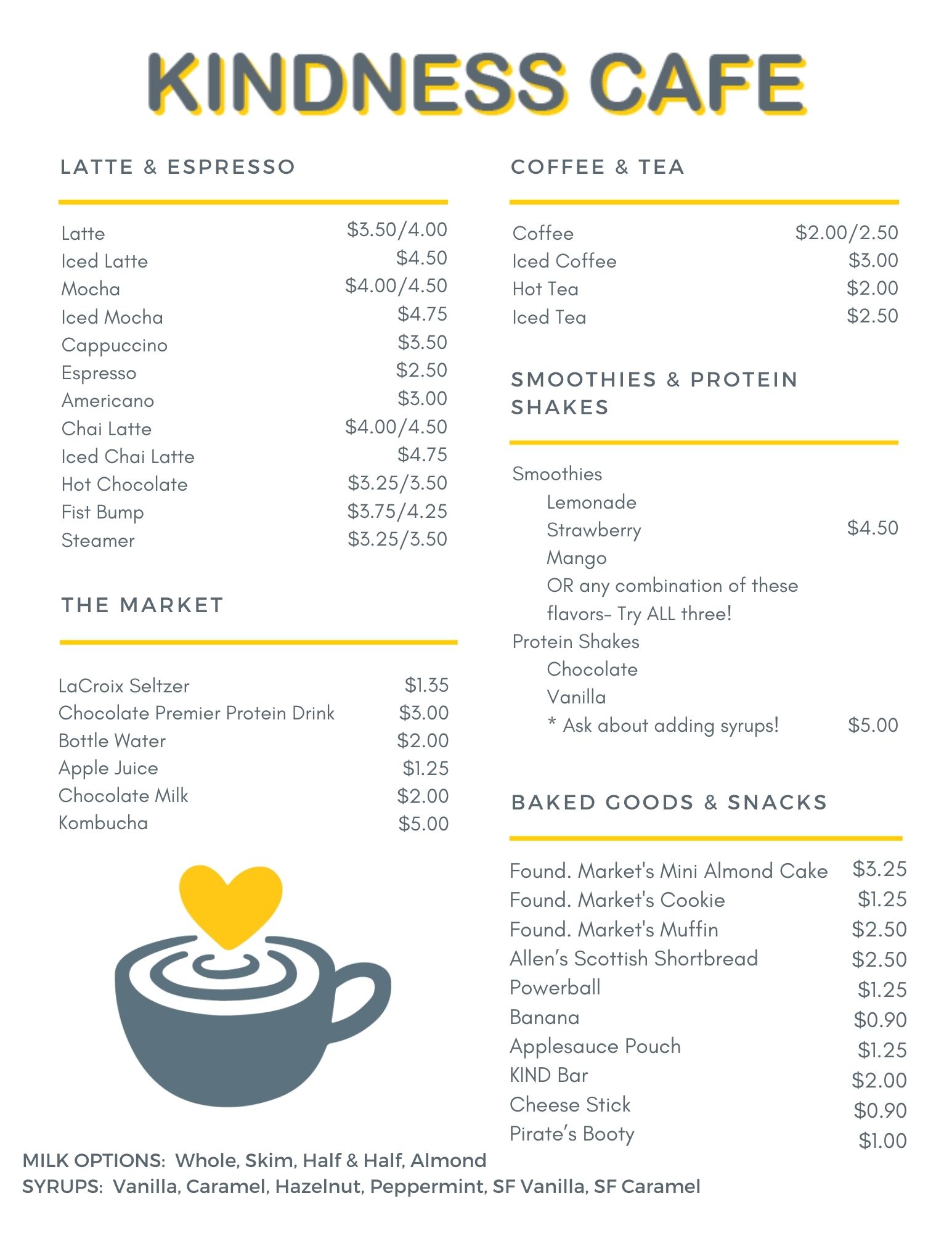 KINDNESS CAFE

LATTE & ESPRESSO

| | |
|---|---|
| Latte | \$3.50/4.00 |
| Iced Latte | \$4.50 |
| Mocha | \$4.00/4.50 |
| Iced Mocha | \$4.75 |
| Cappuccino | \$3.50 |
| Espresso | \$2.50 |
| Americano | \$3.00 |
| Chai Latte | \$4.00/4.50 |
| Iced Chai Latte | \$4.75 |
| Hot Chocolate | \$3.25/3.50 |
| Fist Bump | \$3.75/4.25 |
| Steamer | \$3.25/3.50 |

THE MARKET

| | |
|---|---|
| LaCroix Seltzer | \$1.35 |
| Chocolate Premier Protein Drink | \$3.00 |
| Bottle Water | \$2.00 |
| Apple Juice | \$1.25 |
| Chocolate Milk | \$2.00 |
| Kombucha | \$5.00 |

COFFEE & TEA

| | |
|---|---|
| Coffee | \$2.00/2.50 |
| Iced Coffee | \$3.00 |
| Hot Tea | \$2.00 |
| Iced Tea | \$2.50 |

SMOOTHIES & PROTEIN SHAKES

Smoothies
Lemonade
Strawberry \$4.50
Mango
OR any combination of these flavors- Try ALL three!
Protein Shakes
Chocolate
Vanilla
* Ask about adding syrups! \$5.00

BAKED GOODS & SNACKS

| | |
|---|---|
| Found. Market's Mini Almond Cake | \$3.25 |
| Found. Market's Cookie | \$1.25 |
| Found. Market's Muffin | \$2.50 |
| Allen's Scottish Shortbread | \$2.50 |
| Powerball | \$1.25 |
| Banana | \$0.90 |
| Applesauce Pouch | \$1.25 |
| KIND Bar | \$2.00 |
| Cheese Stick | \$0.90 |
| Pirate's Booty | \$1.00 |

MILK OPTIONS: Whole, Skim, Half & Half, Almond
SYRUPS: Vanilla, Caramel, Hazelnut, Peppermint, SF Vanilla, SF Caramel